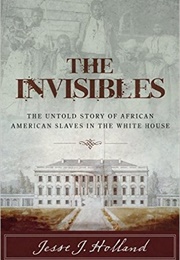 THE INVISIBLES

THE UNTOLD STORY OF AFRICAN AMERICAN SLAVES IN THE WHITE HOUSE

Jesse J. Holland